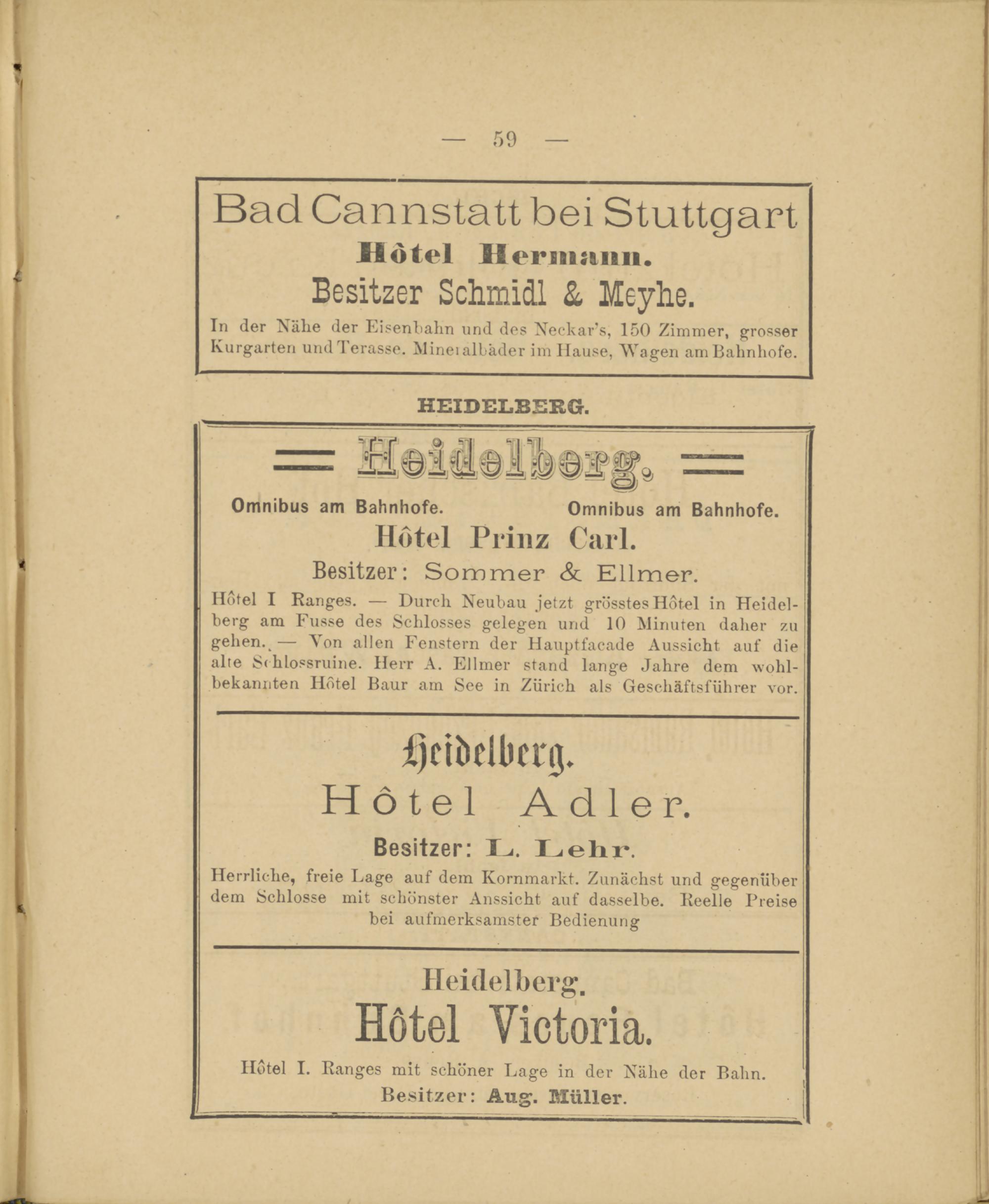 — 59 —

Bad Cannstatt bei Stuttgart
Hôtel Hermann.
Besitzer Schmidl & Meyhe.
In der Nähe der Eisenbahn und des Neckar's, 150 Zimmer, grosser Kurgarten und Terasse. Mineralbäder im Hause, Wagen am Bahnhofe.

HEIDELBERG.

Heidelberg.

Omnibus am Bahnhofe. Omnibus am Bahnhofe.
Hôtel Prinz Carl.
Besitzer: Sommer & Ellmer.
Hôtel I Ranges. — Durch Neubau jetzt grösstes Hôtel in Heidelberg am Fusse des Schlosses gelegen und 10 Minuten daher zu gehen. — Von allen Fenstern der Hauptfacade Aussicht auf die alte Schlossruine. Herr A. Ellmer stand lange Jahre dem wohlbekannten Hôtel Baur am See in Zürich als Geschäftsführer vor.

Heidelberg.
Hôtel Adler.
Besitzer: L. Lehr.
Herrliche, freie Lage auf dem Kornmarkt. Zunächst und gegenüber dem Schlosse mit schönster Anssicht auf dasselbe. Reelle Preise bei aufmerksamster Bedienung

Heidelberg.
Hôtel Victoria.
Hôtel I. Ranges mit schöner Lage in der Nähe der Bahn.
Besitzer: Aug. Müller.